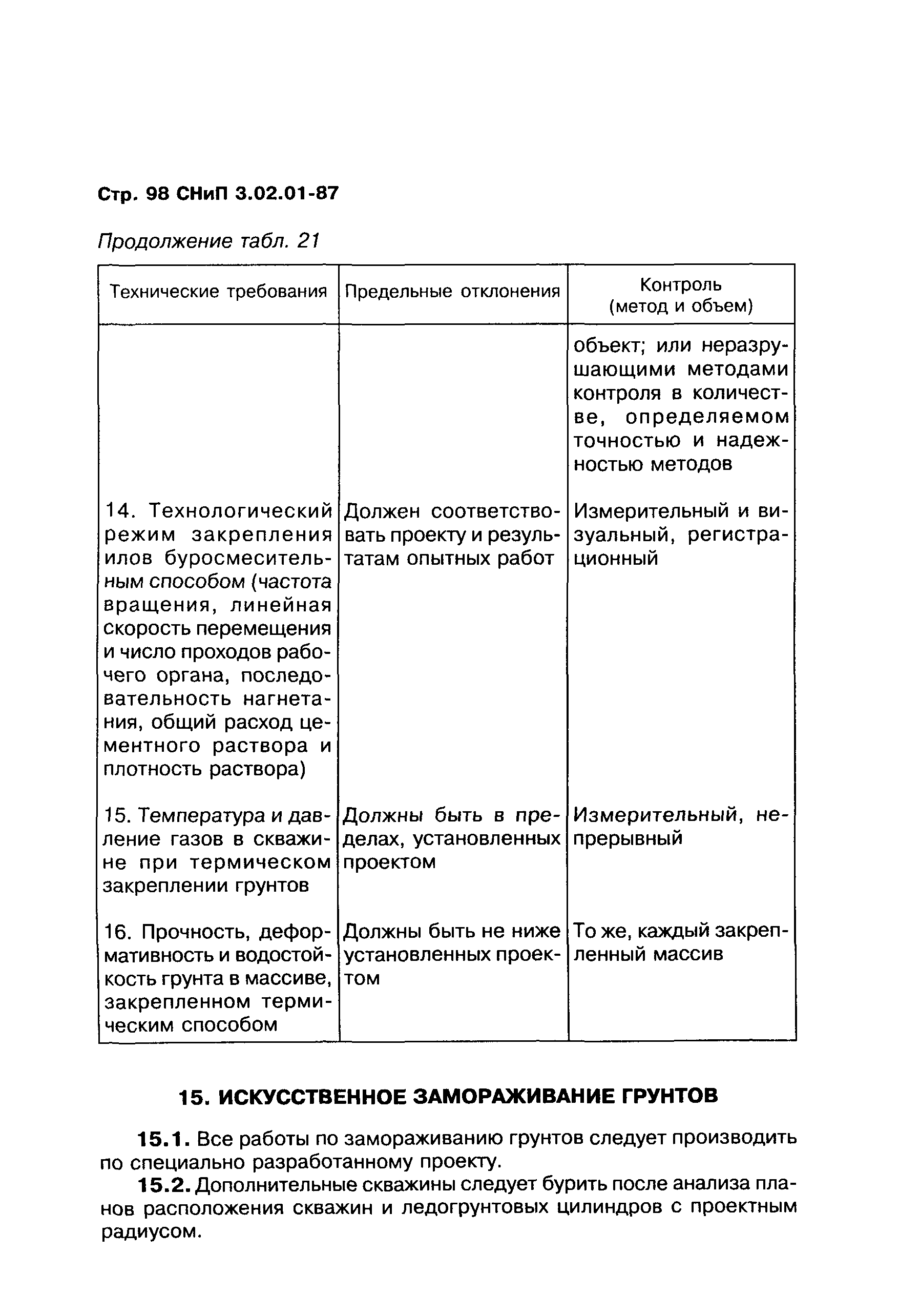 Стр. 98 СНиП 3.02.01-87

Продолжение табл. 21

| Технические требования | Предельные отклонения | Контроль (метод и объем) |
|---|---|---|
| | | объект; или неразрушающими методами контроля в количестве, определяемом точностью и надежностью методов |
| 14. Технологический режим закрепления илов буросмесительным способом (частота вращения, линейная скорость перемещения и число проходов рабочего органа, последовательность нагнетания, общий расход цементного раствора и плотность раствора) | Должен соответствовать проекту и результатам опытных работ | Измерительный и визуальный, регистрационный |
| 15. Температура и давление газов в скважине при термическом закреплении грунтов | Должны быть в пределах, установленных проектом | Измерительный, непрерывный |
| 16. Прочность, деформативность и водостойкость грунта в массиве, закрепленном термическим способом | Должны быть не ниже установленных проектом | То же, каждый закрепленный массив |

15. ИСКУССТВЕННОЕ ЗАМОРАЖИВАНИЕ ГРУНТОВ

15.1. Все работы по замораживанию грунтов следует производить по специально разработанному проекту.

15.2. Дополнительные скважины следует бурить после анализа планов расположения скважин и ледогрунтовых цилиндров с проектным радиусом.